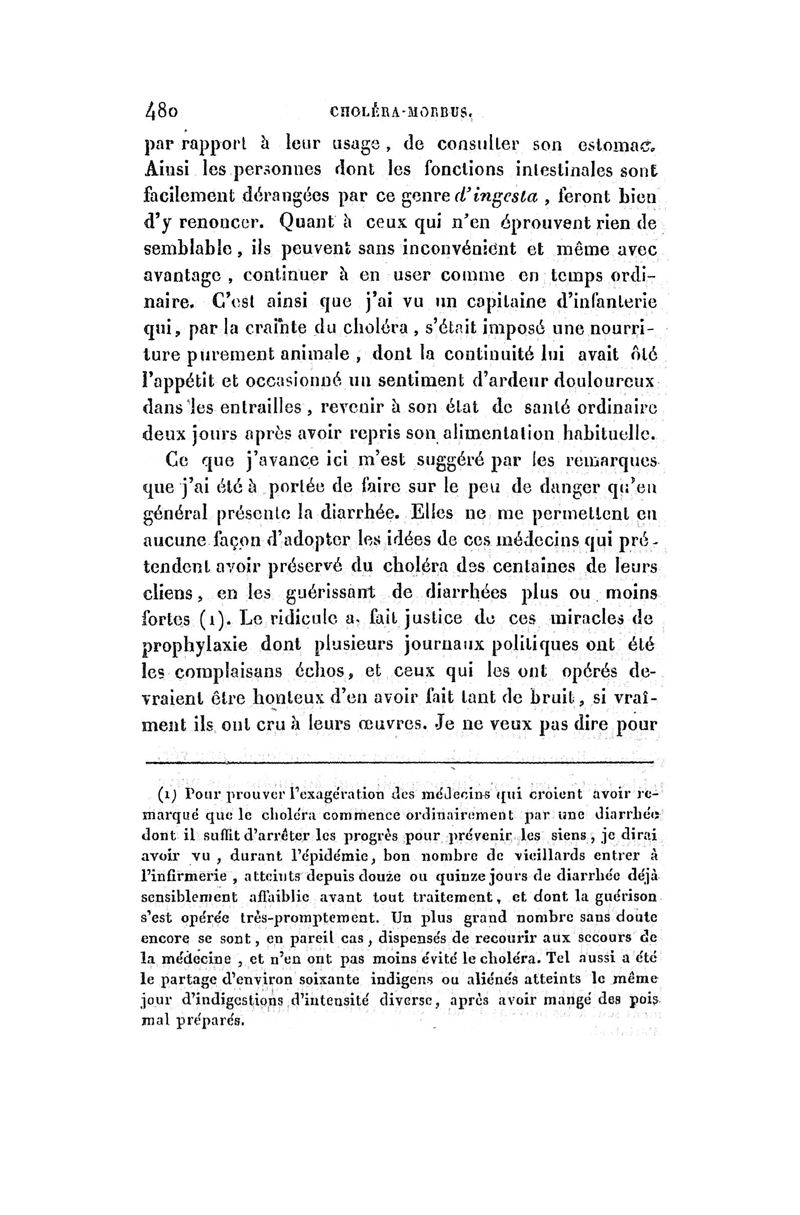 480 CHOLÉRA-MORBUS.

par rapport à leur usage, de consulter son estomac. Ainsi les personnes dont les fonctions intestinales sont facilement dérangées par ce genre d'ingesta, feront bien d'y renoncer. Quant à ceux qui n'en éprouvent rien de semblable, ils peuvent sans inconvénient et même avec avantage, continuer à en user comme en temps ordinaire. C'est ainsi que j'ai vu un capitaine d'infanterie qui, par la crainte du choléra, s'était imposé une nourriture purement animale, dont la continuité lui avait ôté l'appétit et occasionné un sentiment d'ardeur douloureux dans les entrailles, revenir à son état de santé ordinaire deux jours après avoir repris son alimentation habituelle.

Ce que j'avance ici m'est suggéré par les remarques que j'ai été à portée de faire sur le peu de danger qu'en général présente la diarrhée. Elles ne me permettent en aucune façon d'adopter les idées de ces médecins qui prétendent avoir préservé du choléra des centaines de leurs cliens, en les guérissant de diarrhées plus ou moins fortes (1). Le ridicule a fait justice de ces miracles de prophylaxie dont plusieurs journaux politiques ont été les complaisans échos, et ceux qui les ont opérés devraient être honteux d'en avoir fait tant de bruit, si vraiment ils ont cru à leurs œuvres. Je ne veux pas dire pour

(1) Pour prouver l'exagération des médecins qui croient avoir remarqué que le choléra commence ordinairement par une diarrhée dont il suffit d'arrêter les progrès pour prévenir les siens, je dirai avoir vu, durant l'épidémie, bon nombre de vieillards entrer à l'infirmerie, atteints depuis douze ou quinze jours de diarrhée déjà sensiblement affaiblie avant tout traitement, et dont la guérison s'est opérée très-promptement. Un plus grand nombre sans doute encore se sont, en pareil cas, dispensés de recourir aux secours de la médecine, et n'en ont pas moins évité le choléra. Tel aussi a été le partage d'environ soixante indigens ou aliénés atteints le même jour d'indigestions d'intensité diverse, après avoir mangé des pois mal préparés.